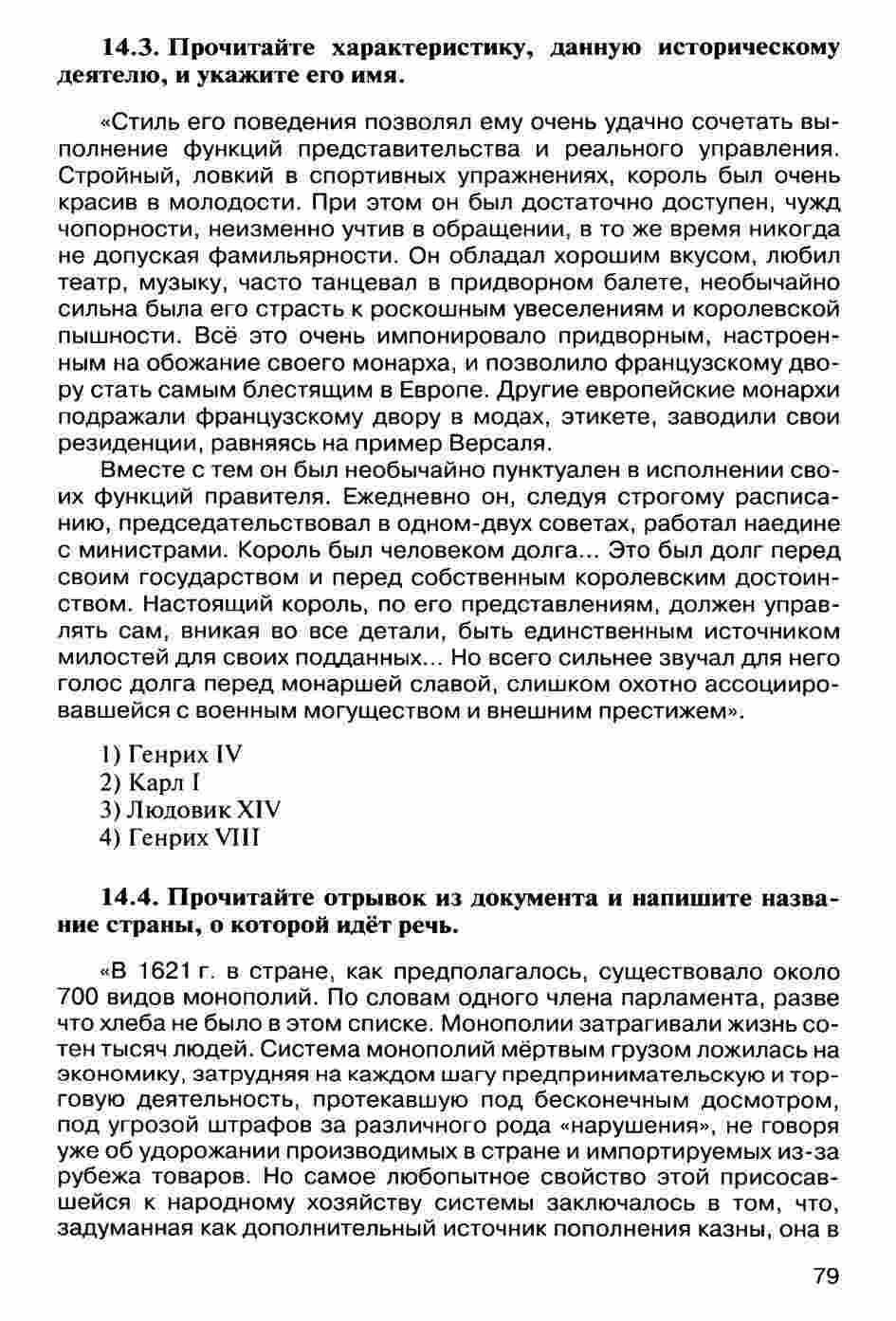 **14.3. Прочитайте характеристику, данную историческому деятелю, и укажите его имя.**

«Стиль его поведения позволял ему очень удачно сочетать выполнение функций представительства и реального управления. Стройный, ловкий в спортивных упражнениях, король был очень красив в молодости. При этом он был достаточно доступен, чужд чопорности, неизменно учтив в обращении, в то же время никогда не допуская фамильярности. Он обладал хорошим вкусом, любил театр, музыку, часто танцевал в придворном балете, необычайно сильна была его страсть к роскошным увеселениям и королевской пышности. Всё это очень импонировало придворным, настроенным на обожание своего монарха, и позволило французскому двору стать самым блестящим в Европе. Другие европейские монархи подражали французскому двору в модах, этикете, заводили свои резиденции, равняясь на пример Версаля.

Вместе с тем он был необычайно пунктуален в исполнении своих функций правителя. Ежедневно он, следуя строгому расписанию, председательствовал в одном-двух советах, работал наедине с министрами. Король был человеком долга... Это был долг перед своим государством и перед собственным королевским достоинством. Настоящий король, по его представлениям, должен управлять сам, вникая во все детали, быть единственным источником милостей для своих подданных... Но всего сильнее звучал для него голос долга перед монаршей славой, слишком охотно ассоциировавшейся с военным могуществом и внешним престижем».

1) Генрих IV
2) Карл I
3) Людовик XIV
4) Генрих VIII

**14.4. Прочитайте отрывок из документа и напишите название страны, о которой идёт речь.**

«В 1621 г. в стране, как предполагалось, существовало около 700 видов монополий. По словам одного члена парламента, разве что хлеба не было в этом списке. Монополии затрагивали жизнь сотен тысяч людей. Система монополий мёртвым грузом ложилась на экономику, затрудняя на каждом шагу предпринимательскую и торговую деятельность, протекавшую под бесконечным досмотром, под угрозой штрафов за различного рода «нарушения», не говоря уже об удорожании производимых в стране и импортируемых из-за рубежа товаров. Но самое любопытное свойство этой присосавшейся к народному хозяйству системы заключалось в том, что, задуманная как дополнительный источник пополнения казны, она в

79